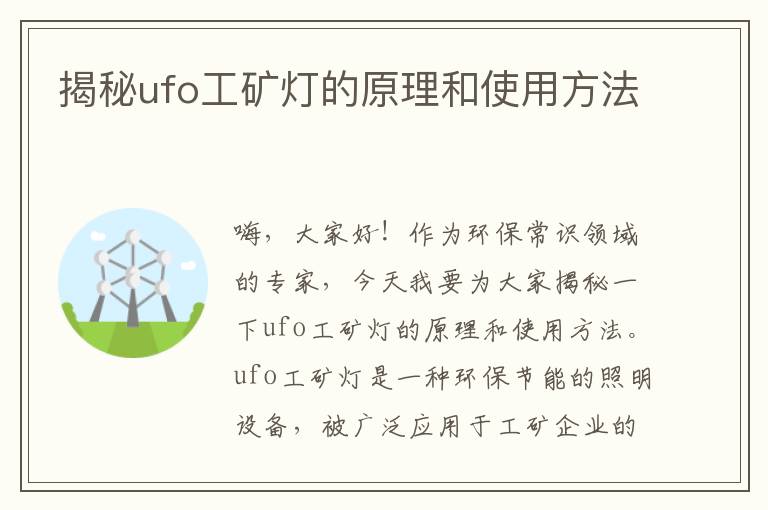 揭秘ufo工矿灯的原理和使用方法

嗨，大家好！作为环保常识领域的专家，今天我要为大家揭秘一下ufo工矿灯的原理和使用方法。ufo工矿灯是一种环保节能的照明设备，被广泛应用于工矿企业的